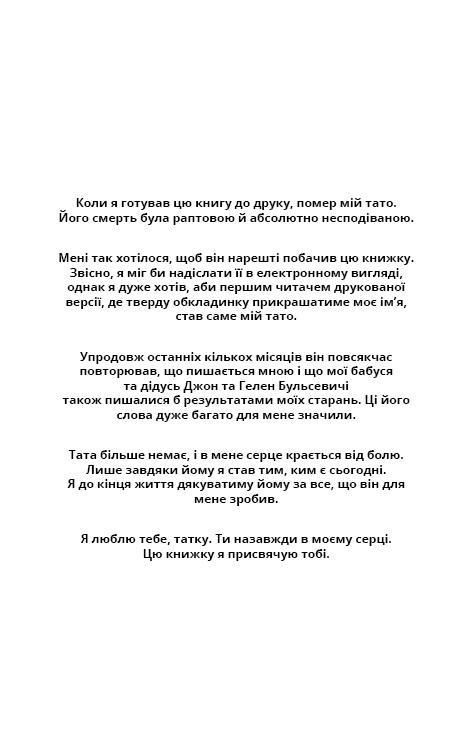 Коли я готував цю книгу до друку, помер мій тато. Його смерть була раптовою й абсолютно несподіваною.

Мені так хотілося, щоб він нарешті побачив цю книжку. Звісно, я міг би надіслати її в електронному вигляді, однак я дуже хотів, аби першим читачем друкованої версії, де тверду обкладинку прикрашатиме моє ім'я, став саме мій тато.

Упродовж останніх кількох місяців він повсякчас повторював, що пишається мною і що мої бабуся та дідусь Джон та Гелен Бульсевичі також пишалися б результатами моїх старань. Ці його слова дуже багато для мене значили.

Тата більше немає, і в мене серце крається від болю. Лише завдяки йому я став тим, ким є сьогодні. Я до кінця життя дякуватиму йому за все, що він для мене зробив.

Я люблю тебе, татку. Ти назавжди в моєму серці. Цю книжку я присвячую тобі.